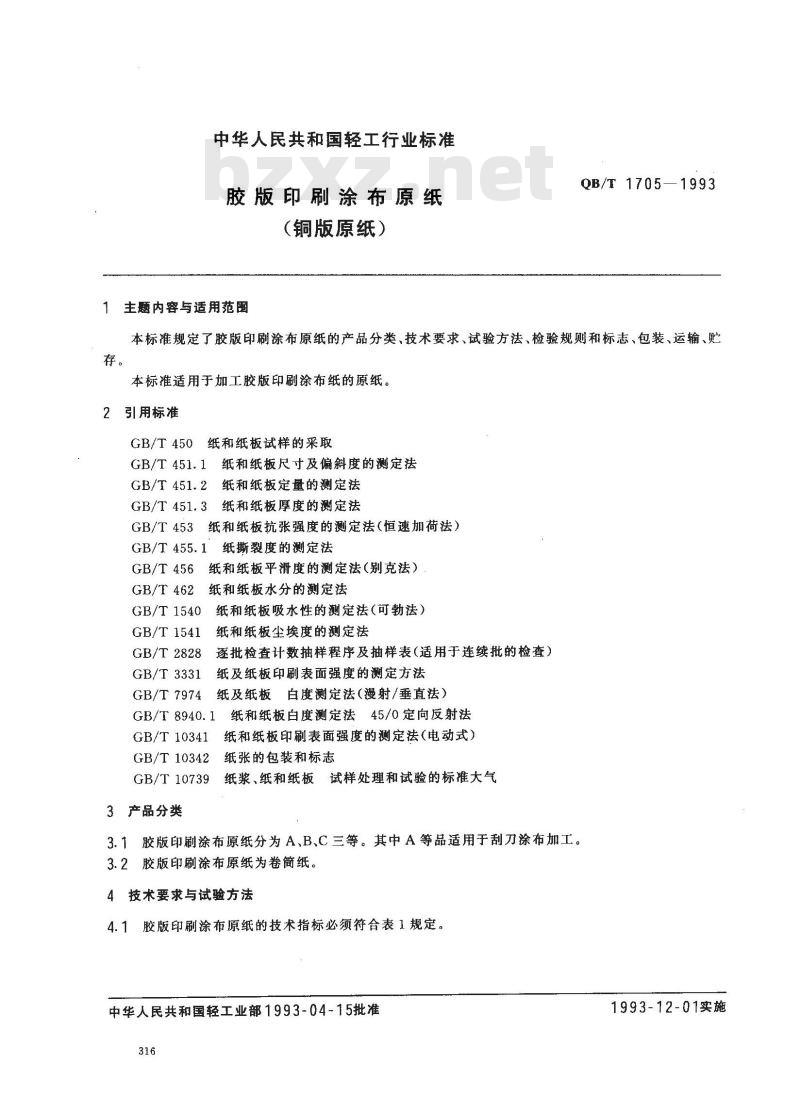 中华人民共和国轻工行业标准

bzxz.net

胶版印刷涂布原纸
（铜版原纸）

QB/T 1705—1993

1 主题内容与适用范围

本标准规定了胶版印刷涂布原纸的产品分类、技术要求、试验方法、检验规则和标志、包装、运输、贮存。

本标准适用于加工胶版印刷涂布纸的原纸。

2 引用标准

GB/T 450 纸和纸板试样的采取
GB/T 451.1 纸和纸板尺寸及偏斜度的测定法
GB/T 451.2 纸和纸板定量的测定法
GB/T 451.3 纸和纸板厚度的测定法
GB/T 453 纸和纸板抗张强度的测定法(恒速加荷法)
GB/T 455.1 纸撕裂度的测定法
GB/T 456 纸和纸板平滑度的测定法(别克法)
GB/T 462 纸和纸板水分的测定法
GB/T 1540 纸和纸板吸水性的测定法(可勃法)
GB/T 1541 纸和纸板尘埃度的测定法
GB/T 2828 逐批检查计数抽样程序及抽样表(适用于连续批的检查)
GB/T 3331 纸及纸板印刷表面强度的测定方法
GB/T 7974 纸及纸板 白度测定法(漫射/垂直法)
GB/T 8940.1 纸和纸板白度测定法 45/0定向反射法
GB/T 10341 纸和纸板印刷表面强度的测定法(电动式)
GB/T 10342 纸张的包装和标志
GB/T 10739 纸浆、纸和纸板 试样处理和试验的标准大气

3 产品分类

3.1 胶版印刷涂布原纸分为A、B、C三等。其中A等品适用于刮刀涂布加工。
3.2 胶版印刷涂布原纸为卷筒纸。

4 技术要求与试验方法

4.1 胶版印刷涂布原纸的技术指标必须符合表1规定。

中华人民共和国轻工业部1993-04-15批准

1993-12-01实施

316